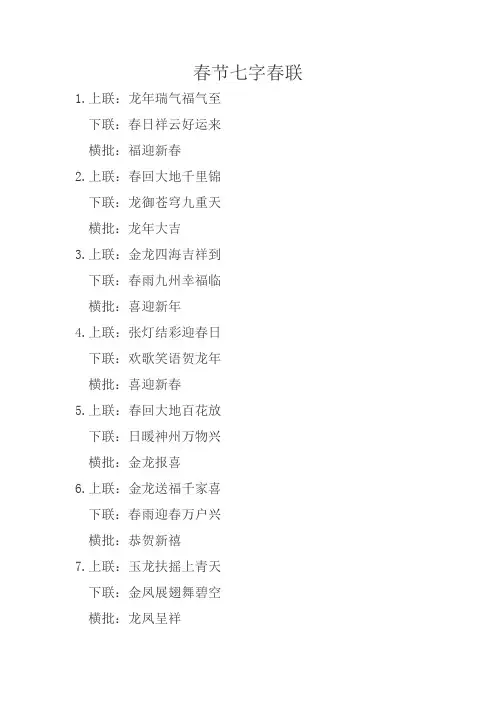 春节七字春联

1.上联：龙年瑞气福气至
下联：春日祥云好运来
横批：福迎新春

2.上联：春回大地千里锦
下联：龙御苍穹九重天
横批：龙年大吉

3.上联：金龙四海吉祥到
下联：春雨九州幸福临
横批：喜迎新年

4.上联：张灯结彩迎春日
下联：欢歌笑语贺龙年
横批：喜迎新春

5.上联：春回大地百花放
下联：日暖神州万物兴
横批：金龙报喜

6.上联：金龙送福千家喜
下联：春雨迎春万户兴
横批：恭贺新禧

7.上联：玉龙扶摇上青天
下联：金凤展翅舞碧空
横批：龙凤呈祥